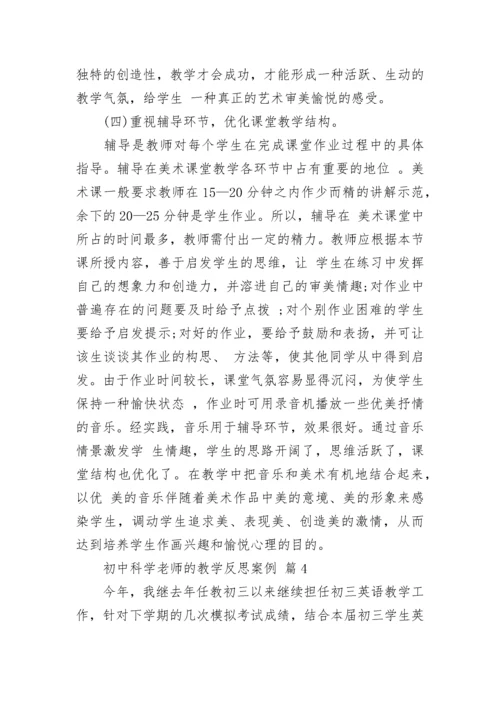 独特的创造性，教学才会成功，才能形成一种活跃、生动的教学气氛，给学生 一种真正的艺术审美愉悦的感受。

(四)重视辅导环节，优化课堂教学结构。

辅导是教师对每个学生在完成课堂作业过程中的具体指导。辅导在美术课堂教学各环节中占有重要的地位 。美术课一般要求教师在15—20分钟之内作少而精的讲解示范，余下的20—25分钟是学生作业。所以，辅导在 美术课堂中所占的时间最多，教师需付出一定的精力。教师应根据本节课所授内容，善于启发学生的思维，让 学生在练习中发挥自己的想象力和创造力，并溶进自己的审美情趣;对作业中普遍存在的问题要及时给予点拨 ;对个别作业困难的学生要给予启发提示;对好的作业，要给予鼓励和表扬，并可让该生谈谈其作业的构思、 方法等，使其他同学从中得到启发。由于作业时间较长，课堂气氛容易显得沉闷，为使学生保持一种愉快状态 ，作业时可用录音机播放一些优美抒情的音乐。经实践，音乐用于辅导环节，效果很好。通过音乐情景激发学 生情趣，学生的思路开阔了，思维活跃了，课堂结构也优化了。在教学中把音乐和美术有机地结合起来，以优 美的音乐伴随着美术作品中美的意境、美的形象来感染学生，调动学生追求美、表现美、创造美的激情，从而达到培养学生作画兴趣和愉悦心理的目的。

初中科学老师的教学反思案例 篇4

今年，我继去年任教初三以来继续担任初三英语教学工作，针对下学期的几次模拟考试成绩，结合本届初三学生英